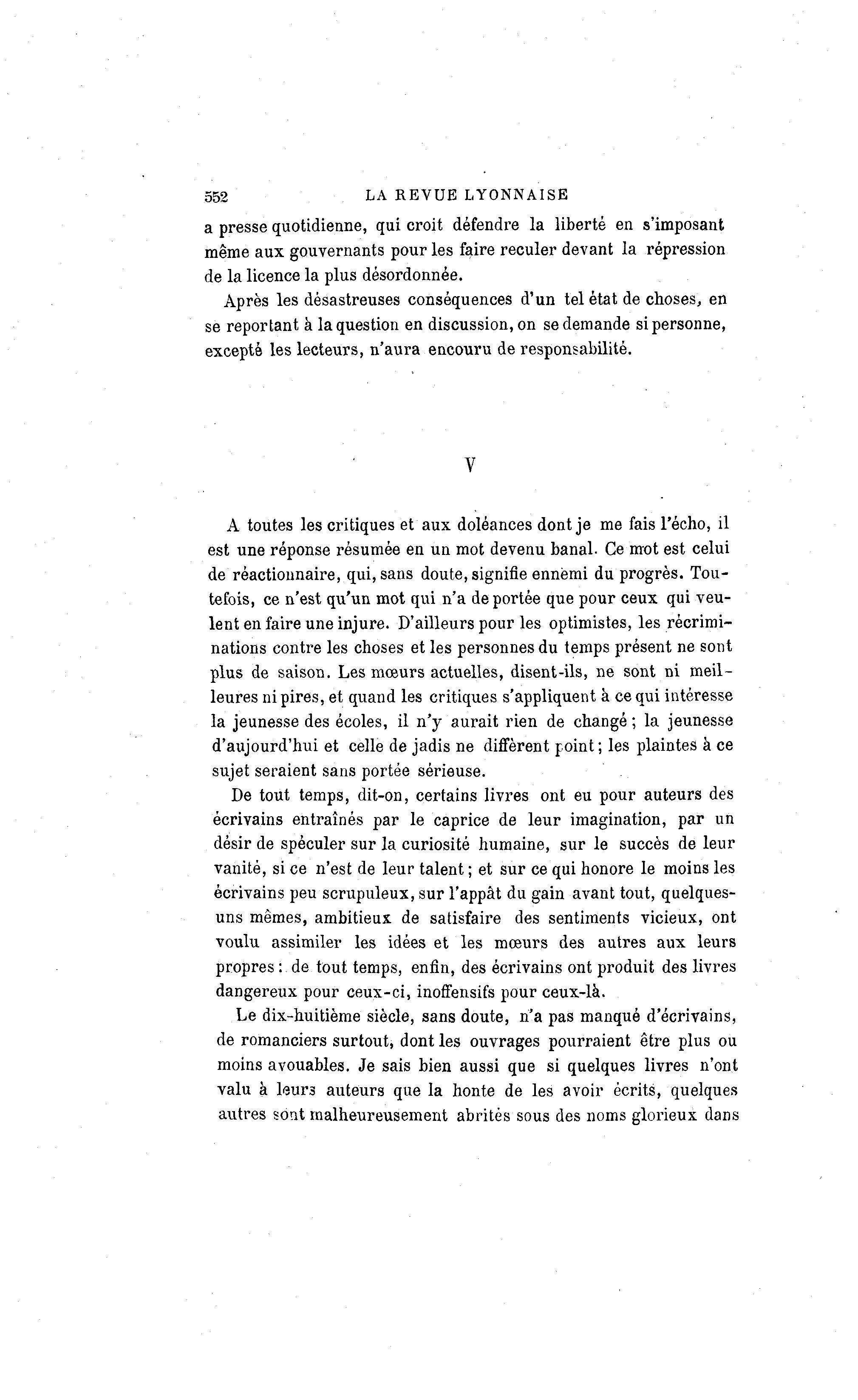 552 LA REVUE LYONNAISE

a presse quotidienne, qui croit défendre la liberté en s'imposant même aux gouvernants pour les faire reculer devant la répression de la licence la plus désordonnée.

Après les désastreuses conséquences d'un tel état de choses, en se reportant à la question en discussion, on se demande si personne, excepté les lecteurs, n'aura encouru de responsabilité.

V

A toutes les critiques et aux doléances dont je me fais l'écho, il est une réponse résumée en un mot devenu banal. Ce mot est celui de réactionnaire, qui, sans doute, signifie ennemi du progrès. Toutefois, ce n'est qu'un mot qui n'a de portée que pour ceux qui veulent en faire une injure. D'ailleurs pour les optimistes, les récriminations contre les choses et les personnes du temps présent ne sont plus de saison. Les mœurs actuelles, disent-ils, ne sont ni meilleures ni pires, et quand les critiques s'appliquent à ce qui intéresse la jeunesse des écoles, il n'y aurait rien de changé ; la jeunesse d'aujourd'hui et celle de jadis ne diffèrent point ; les plaintes à ce sujet seraient sans portée sérieuse.

De tout temps, dit-on, certains livres ont eu pour auteurs des écrivains entraînés par le caprice de leur imagination, par un désir de spéculer sur la curiosité humaine, sur le succès de leur vanité, si ce n'est de leur talent ; et sur ce qui honore le moins les écrivains peu scrupuleux, sur l'appât du gain avant tout, quelques-uns mêmes, ambitieux de satisfaire des sentiments vicieux, ont voulu assimiler les idées et les mœurs des autres aux leurs propres : de tout temps, enfin, des écrivains ont produit des livres dangereux pour ceux-ci, inoffensifs pour ceux-là.

Le dix-huitième siècle, sans doute, n'a pas manqué d'écrivains, de romanciers surtout, dont les ouvrages pourraient être plus ou moins avouables. Je sais bien aussi que si quelques livres n'ont valu à leurs auteurs que la honte de les avoir écrits, quelques autres sont malheureusement abrités sous des noms glorieux dans